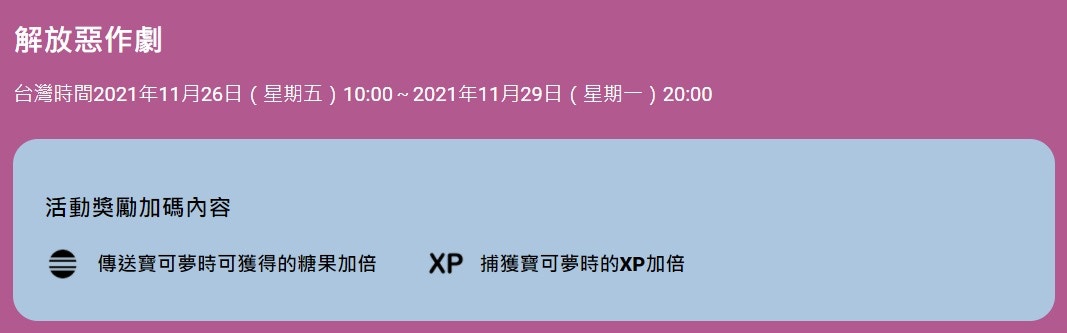 解放惡作劇

台灣時間2021年11月26日（星期五）10:00～2021年11月29日（星期一）20:00

活動獎勵加碼內容

傳送寶可夢時可獲得的糖果加倍

XP 捕獲寶可夢時的XP加倍